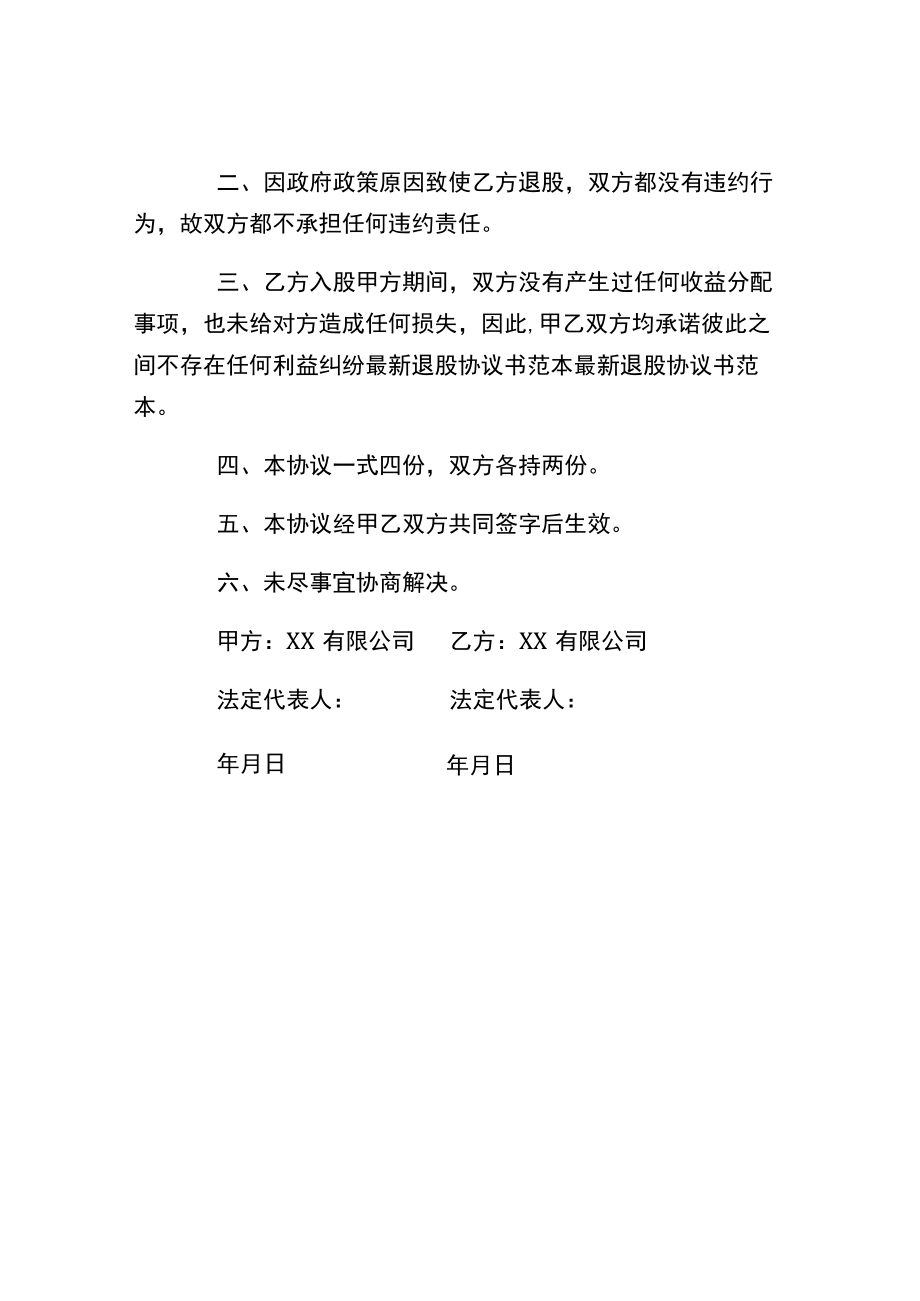 二、因政府政策原因致使乙方退股，双方都没有违约行为，故双方都不承担任何违约责任。

三、乙方入股甲方期间，双方没有产生过任何收益分配事项，也未给对方造成任何损失，因此,甲乙双方均承诺彼此之间不存在任何利益纠纷最新退股协议书范本最新退股协议书范本。

四、本协议一式四份，双方各持两份。

五、本协议经甲乙双方共同签字后生效。

六、未尽事宜协商解决。

甲方：XX 有限公司　　乙方：XX 有限公司

法定代表人：　　法定代表人：

年月日　　年月日